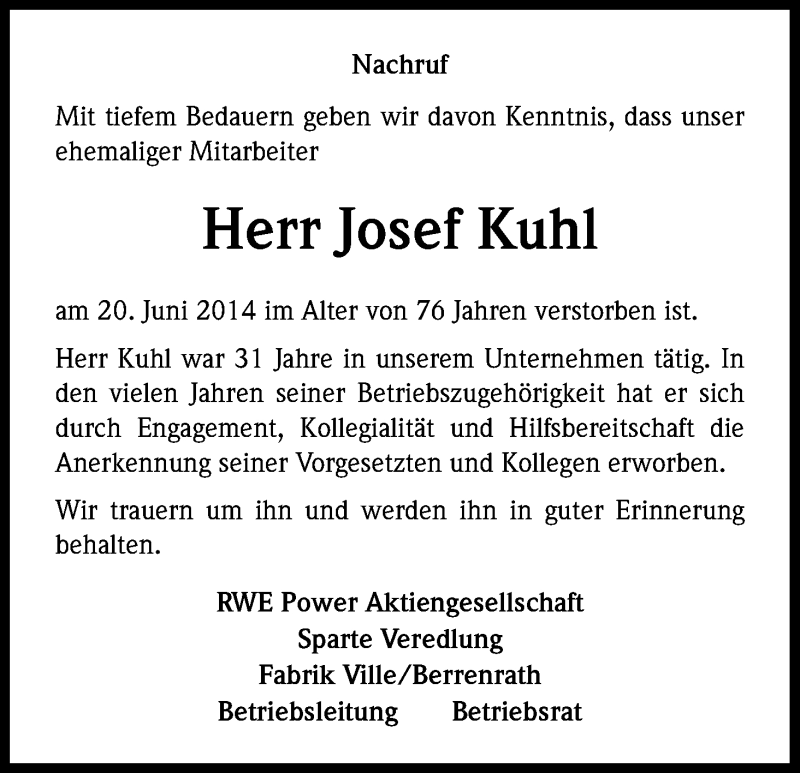 Nachruf

Mit tiefem Bedauern geben wir davon Kenntnis, dass unser ehemaliger Mitarbeiter

Herr Josef Kuhl

am 20. Juni 2014 im Alter von 76 Jahren verstorben ist.

Herr Kuhl war 31 Jahre in unserem Unternehmen tätig. In den vielen Jahren seiner Betriebszugehörigkeit hat er sich durch Engagement, Kollegialität und Hilfsbereitschaft die Anerkennung seiner Vorgesetzten und Kollegen erworben.

Wir trauern um ihn und werden ihn in guter Erinnerung behalten.

RWE Power Aktiengesellschaft
Sparte Veredlung
Fabrik Ville/Berrenrath
Betriebsleitung Betriebsrat